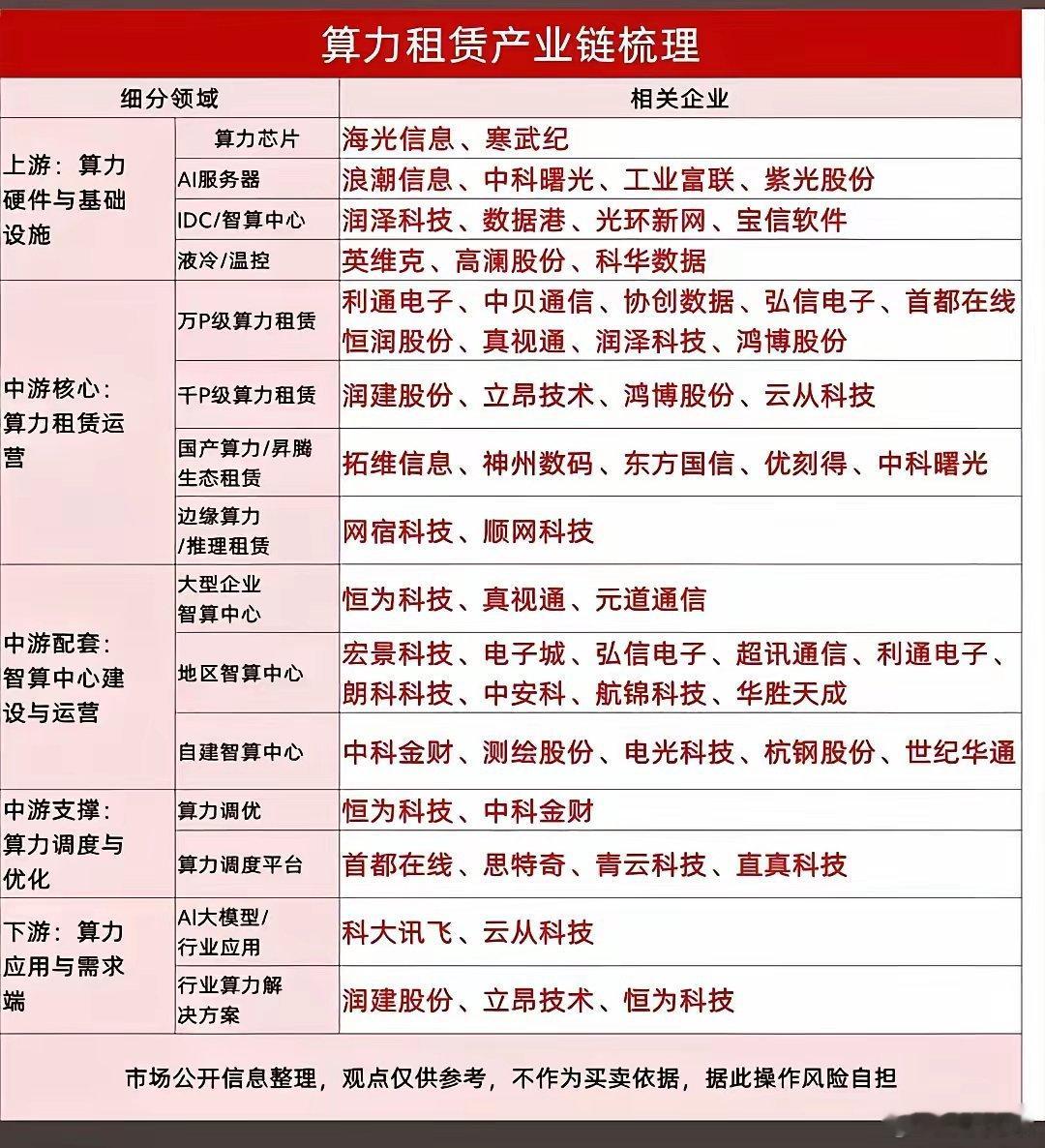 算力租赁产业链梳理

| 细分领域 | | 相关企业 |
|---|---|---|
| 上游：算力硬件与基础设施 | 算力芯片 | 海光信息、寒武纪 |
| | AI服务器 | 浪潮信息、中科曙光、工业富联、紫光股份 |
| | IDC/智算中心 | 润泽科技、数据港、光环新网、宝信软件 |
| | 液冷/温控 | 英维克、高澜股份、科华数据 |
| 中游核心：算力租赁运营 | 万P级算力租赁 | 利通电子、中贝通信、协创数据、弘信电子、首都在线 恒润股份、真视通、润泽科技、鸿博股份 |
| | 千P级算力租赁 | 润建股份、立昂技术、鸿博股份、云从科技 |
| | 国产算力/昇腾生态租赁 | 拓维信息、神州数码、东方国信、优刻得、中科曙光 |
| | 边缘算力/推理租赁 | 网宿科技、顺网科技 |
| 中游配套：智算中心建设与运营 | 大型企业智算中心 | 恒为科技、真视通、元道通信 |
| | 地区智算中心 | 宏景科技、电子城、弘信电子、超讯通信、利通电子、朗科科技、中安科、航锦科技、华胜天成 |
| | 自建智算中心 | 中科金财、测绘股份、电光科技、杭钢股份、世纪华通 |
| 中游支撑：算力调度与优化 | 算力调优 | 恒为科技、中科金财 |
| | 算力调度平台 | 首都在线、思特奇、青云科技、直真科技 |
| 下游：算力应用与需求端 | AI大模型/行业应用 | 科大讯飞、云从科技 |
| | 行业算力解决方案 | 润建股份、立昂技术、恒为科技 |

市场公开信息整理，观点仅供参考，不作为买卖依据，据此操作风险自担